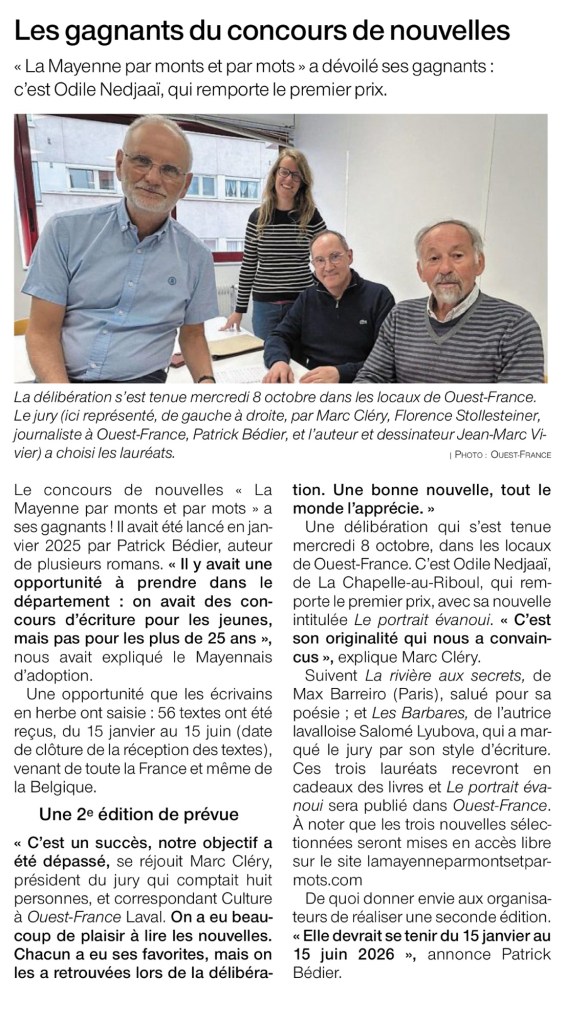 Les gagnants du concours de nouvelles

« La Mayenne par monts et par mots » a dévoilé ses gagnants : c'est Odile Nedjaaï, qui remporte le premier prix.

La délibération s'est tenue mercredi 8 octobre dans les locaux de Ouest-France. Le jury (ici représenté, de gauche à droite, par Marc Cléry, Florence Stollesteiner, journaliste à Ouest-France, Patrick Bédier, et l'auteur et dessinateur Jean-Marc Vivier) a choisi les lauréats.

| PHOTO : OUEST-FRANCE

Le concours de nouvelles « La Mayenne par monts et par mots » a ses gagnants ! Il avait été lancé en janvier 2025 par Patrick Bédier, auteur de plusieurs romans. « Il y avait une opportunité à prendre dans le département : on avait des concours d'écriture pour les jeunes, mais pas pour les plus de 25 ans », nous avait expliqué le Mayennais d'adoption.

Une opportunité que les écrivains en herbe ont saisie : 56 textes ont été reçus, du 15 janvier au 15 juin (date de clôture de la réception des textes), venant de toute la France et même de la Belgique.

Une 2e édition de prévue

« C'est un succès, notre objectif a été dépassé, se réjouit Marc Cléry, président du jury qui comptait huit personnes, et correspondant Culture à Ouest-France Laval. On a eu beaucoup de plaisir à lire les nouvelles. Chacun a eu ses favorites, mais on les a retrouvées lors de la délibération. Une bonne nouvelle, tout le monde l'apprécie. »

Une délibération qui s'est tenue mercredi 8 octobre, dans les locaux de Ouest-France. C'est Odile Nedjaaï, de La Chapelle-au-Riboul, qui remporte le premier prix, avec sa nouvelle intitulée Le portrait évanoui. « C'est son originalité qui nous a convaincus », explique Marc Cléry.

Suivent La rivière aux secrets, de Max Barreiro (Paris), salué pour sa poésie ; et Les Barbares, de l'autrice lavalloise Salomé Lyubova, qui a marqué le jury par son style d'écriture. Ces trois lauréats recevront en cadeaux des livres et Le portrait évanoui sera publié dans Ouest-France. À noter que les trois nouvelles sélectionnées seront mises en accès libre sur le site lamayenneparmontsetparmots.com

De quoi donner envie aux organisateurs de réaliser une seconde édition. « Elle devrait se tenir du 15 janvier au 15 juin 2026 », annonce Patrick Bédier.